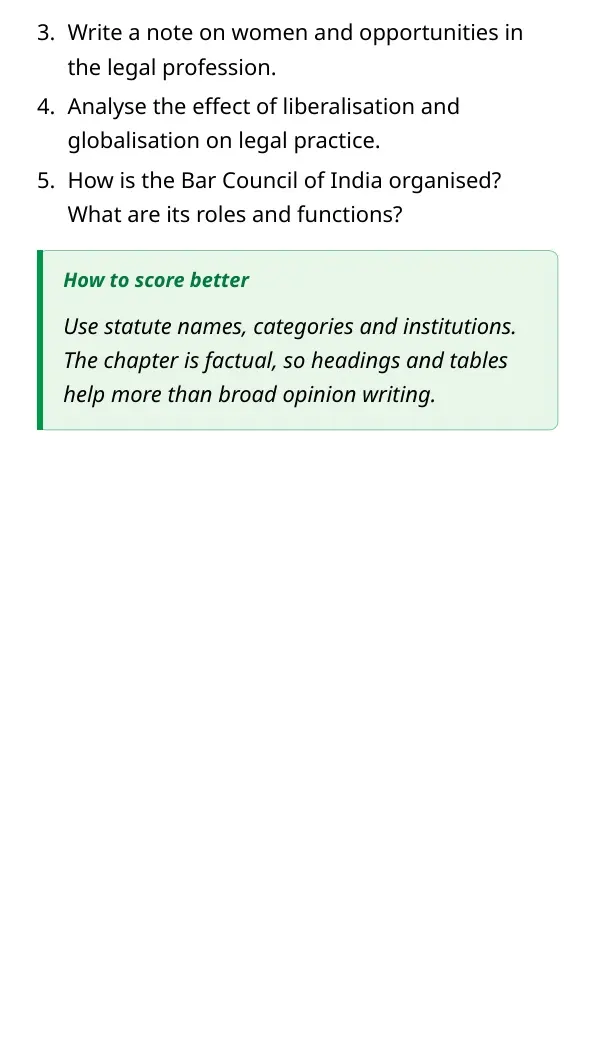 3. Write a note on women and opportunities in the legal profession.

4. Analyse the effect of liberalisation and globalisation on legal practice.

5. How is the Bar Council of India organised? What are its roles and functions?

How to score better

Use statute names, categories and institutions. The chapter is factual, so headings and tables help more than broad opinion writing.